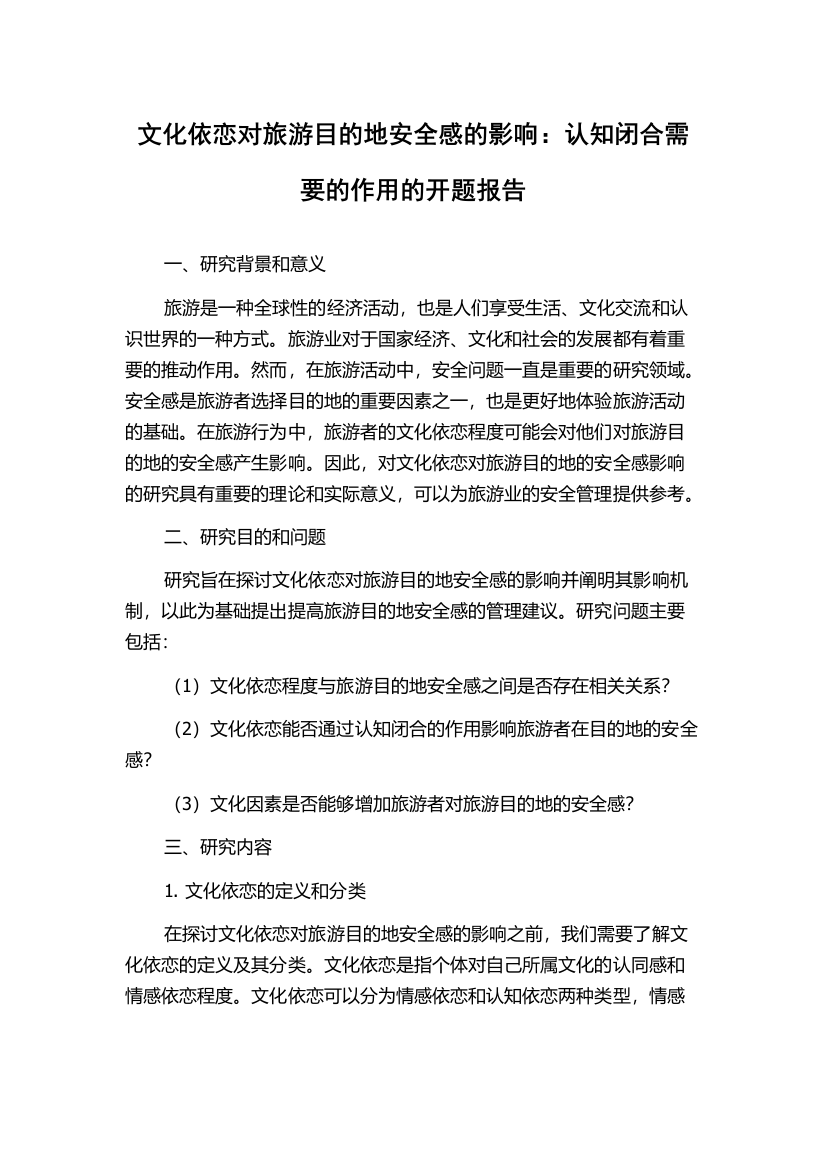 文化依恋对旅游目的地安全感的影响：认知闭合需要的作用的开题报告

一、研究背景和意义

旅游是一种全球性的经济活动，也是人们享受生活、文化交流和认识世界的一种方式。旅游业对于国家经济、文化和社会的发展都有着重要的推动作用。然而，在旅游活动中，安全问题一直是重要的研究领域。安全感是旅游者选择目的地的重要因素之一，也是更好地体验旅游活动的基础。在旅游行为中，旅游者的文化依恋程度可能会对他们对旅游目的地的安全感产生影响。因此，对文化依恋对旅游目的地的安全感影响的研究具有重要的理论和实际意义，可以为旅游业的安全管理提供参考。

二、研究目的和问题

研究旨在探讨文化依恋对旅游目的地安全感的影响并阐明其影响机制，以此为基础提出提高旅游目的地安全感的管理建议。研究问题主要包括：

（1）文化依恋程度与旅游目的地安全感之间是否存在相关关系？

（2）文化依恋能否通过认知闭合的作用影响旅游者在目的地的安全感？

（3）文化因素是否能够增加旅游者对旅游目的地的安全感？

三、研究内容

1. 文化依恋的定义和分类

在探讨文化依恋对旅游目的地安全感的影响之前，我们需要了解文化依恋的定义及其分类。文化依恋是指个体对自己所属文化的认同感和情感依恋程度。文化依恋可以分为情感依恋和认知依恋两种类型，情感